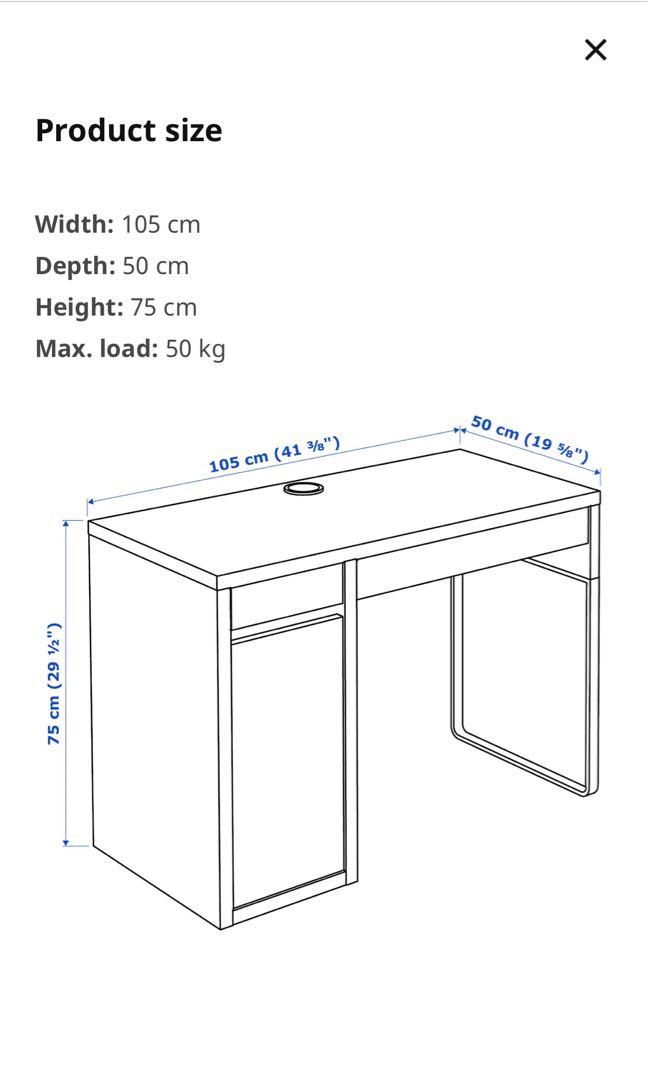 ×

Product size

Width: 105 cm
Depth: 50 cm
Height: 75 cm
Max. load: 50 kg

105 cm (41 ³⁄₈")

50 cm (19 ⁵⁄₈")

75 cm (29 ½")